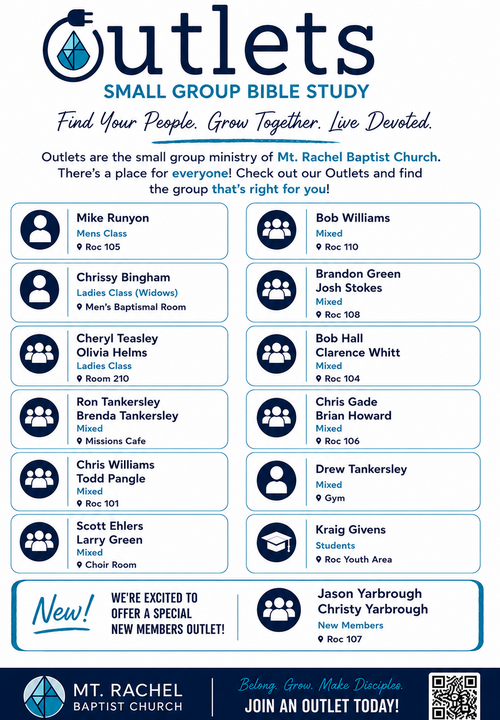 Outlets
SMALL GROUP BIBLE STUDY

Find Your People. Grow Together. Live Devoted.

Outlets are the small group ministry of Mt. Rachel Baptist Church. There's a place for everyone! Check out our Outlets and find the group that's right for you!

Mike Runyon
Mens Class
Roc 105

Chrissy Bingham
Ladies Class (Widows)
Men's Baptismal Room

Cheryl Teasley
Olivia Helms
Ladies Class
Room 210

Ron Tankersley
Brenda Tankersley
Mixed
Missions Cafe

Chris Williams
Todd Pangle
Mixed
Roc 101

Scott Ehlers
Larry Green
Mixed
Choir Room

Bob Williams
Mixed
Roc 110

Brandon Green
Josh Stokes
Mixed
Roc 108

Bob Hall
Clarence Whitt
Mixed
Roc 104

Chris Gade
Brian Howard
Mixed
Roc 106

Drew Tankersley
Mixed
Gym

Kraig Givens
Students
Roc Youth Area

New!
WE'RE EXCITED TO OFFER A SPECIAL NEW MEMBERS OUTLET!

Jason Yarbrough
Christy Yarbrough
New Members
Roc 107

MT. RACHEL
BAPTIST CHURCH

Belong. Grow. Make Disciples.
JOIN AN OUTLET TODAY!